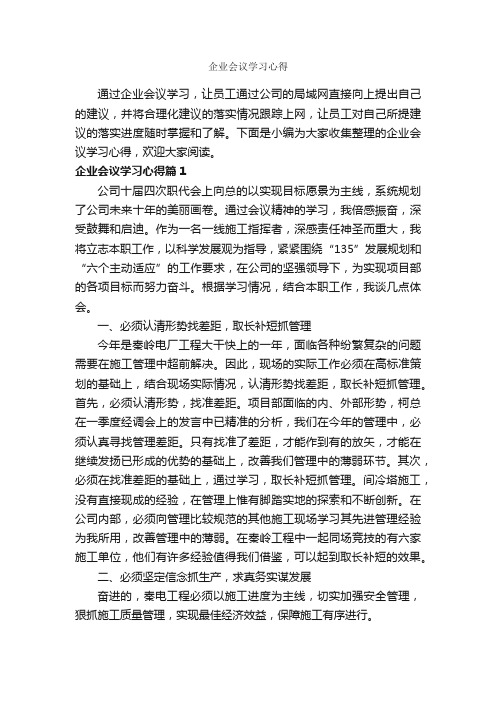 企业会议学习心得

通过企业会议学习，让员工通过公司的局域网直接向上提出自己的建议，并将合理化建议的落实情况跟踪上网，让员工对自己所提建议的落实进度随时掌握和了解。下面是小编为大家收集整理的企业会议学习心得，欢迎大家阅读。

企业会议学习心得篇1

公司十届四次职代会上向总的以实现目标愿景为主线，系统规划了公司未来十年的美丽画卷。通过会议精神的学习，我倍感振奋，深受鼓舞和启迪。作为一名一线施工指挥者，深感责任神圣而重大，我将立志本职工作，以科学发展观为指导，紧紧围绕“135”发展规划和“六个主动适应”的工作要求，在公司的坚强领导下，为实现项目部的各项目标而努力奋斗。根据学习情况，结合本职工作，我谈几点体会。

一、必须认清形势找差距，取长补短抓管理

今年是秦岭电厂工程大干快上的一年，面临各种纷繁复杂的问题需要在施工管理中超前解决。因此，现场的实际工作必须在高标准策划的基础上，结合现场实际情况，认清形势找差距，取长补短抓管理。首先，必须认清形势，找准差距。项目部面临的内、外部形势，柯总在一季度经调会上的发言中已精准的分析，我们在今年的管理中，必须认真寻找管理差距。只有找准了差距，才能作到有的放矢，才能在继续发扬已形成的优势的基础上，改善我们管理中的薄弱环节。其次，必须在找准差距的基础上，通过学习，取长补短抓管理。间冷塔施工，没有直接现成的经验，在管理上惟有脚踏实地的探索和不断创新。在公司内部，必须向管理比较规范的其他施工现场学习其先进管理经验为我所用，改善管理中的薄弱。在秦岭工程中一起同场竞技的有六家施工单位，他们有许多经验值得我们借鉴，可以起到取长补短的效果。

二、必须坚定信念抓生产，求真务实谋发展

奋进的，秦电工程必须以施工进度为主线，切实加强安全管理，狠抓施工质量管理，实现最佳经济效益，保障施工有序进行。